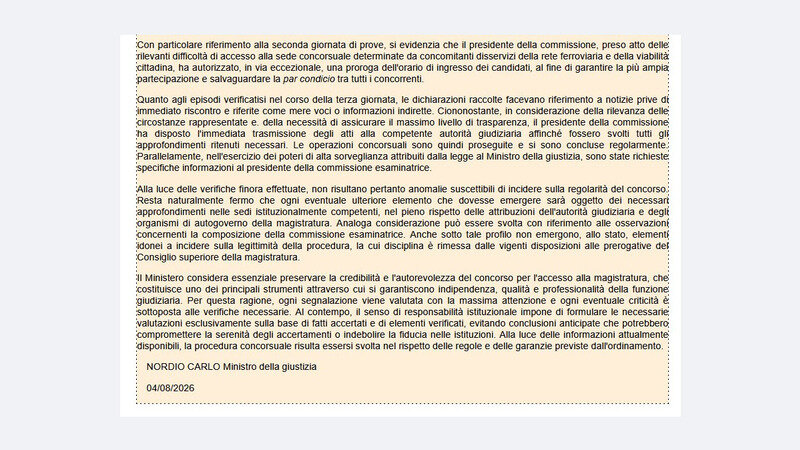 Con particolare riferimento alla seconda giornata di prove, si evidenzia che il presidente della commissione, preso atto delle rilevanti difficoltà di accesso alla sede concorsuale determinate da concomitanti disservizi della rete ferroviaria e della viabilità cittadina, ha autorizzato, in via eccezionale, una proroga dell'orario di ingresso dei candidati, al fine di garantire la più ampia partecipazione e salvaguardare la par condicio tra tutti i concorrenti.

Quanto agli episodi verificatisi nel corso della terza giornata, le dichiarazioni raccolte facevano riferimento a notizie prive di immediato riscontro e riferite come mere voci o informazioni indirette. Ciononostante, in considerazione della rilevanza delle circostanze rappresentate e. della necessità di assicurare il massimo livello di trasparenza, il presidente della commissione ha disposto l'immediata trasmissione degli atti alla competente autorità giudiziaria affinché fossero svolti tutti gli approfondimenti ritenuti necessari. Le operazioni concorsuali sono quindi proseguite e si sono concluse regolarmente. Parallelamente, nell'esercizio dei poteri di alta sorveglianza attribuiti dalla legge al Ministro della giustizia, sono state richieste specifiche informazioni al presidente della commissione esaminatrice.

Alla luce delle verifiche finora effettuate, non risultano pertanto anomalie suscettibili di incidere sulla regolarità del concorso. Resta naturalmente fermo che ogni eventuale ulteriore elemento che dovesse emergere sarà oggetto dei necessari approfondimenti nelle sedi istituzionalmente competenti, nel pieno rispetto delle attribuzioni dell'autorità giudiziaria e degli organismi di autogoverno della magistratura. Analoga considerazione può essere svolta con riferimento alle osservazioni concernenti la composizione della commissione esaminatrice. Anche sotto tale profilo non emergono, allo stato, elementi idonei a incidere sulla legittimità della procedura, la cui disciplina è rimessa dalle vigenti disposizioni alle prerogative del Consiglio superiore della magistratura.

Il Ministero considera essenziale preservare la credibilità e l'autorevolezza del concorso per l'accesso alla magistratura, che costituisce uno dei principali strumenti attraverso cui si garantiscono indipendenza, qualità e professionalità della funzione giudiziaria. Per questa ragione, ogni segnalazione viene valutata con la massima attenzione e ogni eventuale criticità è sottoposta alle verifiche necessarie. Al contempo, il senso di responsabilità istituzionale impone di formulare le necessarie valutazioni esclusivamente sulla base di fatti accertati e di elementi verificati, evitando conclusioni anticipate che potrebbero compromettere la serenità degli accertamenti o indebolire la fiducia nelle istituzioni. Alla luce delle informazioni attualmente disponibili, la procedura concorsuale risulta essersi svolta nel rispetto delle regole e delle garanzie previste dall'ordinamento.

NORDIO CARLO Ministro della giustizia

04/08/2026